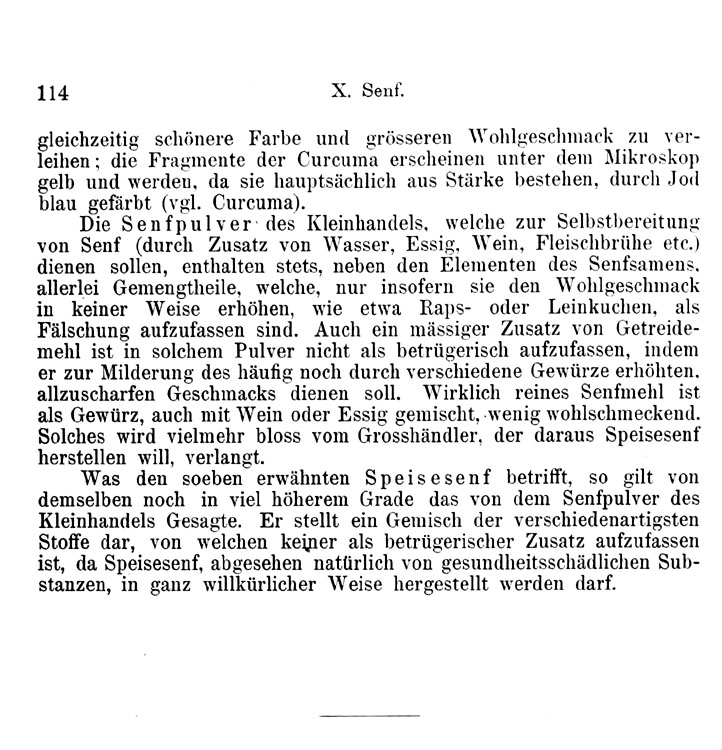 114 X. Senf.

gleichzeitig schönere Farbe und grösseren Wohlgeschmack zu verleihen; die Fragmente der Curcuma erscheinen unter dem Mikroskop gelb und werden, da sie hauptsächlich aus Stärke bestehen, durch Jod blau gefärbt (vgl. Curcuma).

Die Senfpulver des Kleinhandels, welche zur Selbstbereitung von Senf (durch Zusatz von Wasser, Essig, Wein, Fleischbrühe etc.) dienen sollen, enthalten stets, neben den Elementen des Senfsamens, allerlei Gemengtheile, welche, nur insofern sie den Wohlgeschmack in keiner Weise erhöhen, wie etwa Raps- oder Leinkuchen, als Fälschung aufzufassen sind. Auch ein mässiger Zusatz von Getreidemehl ist in solchem Pulver nicht als betrügerisch aufzufassen, indem er zur Milderung des häufig noch durch verschiedene Gewürze erhöhten, allzuscharfen Geschmacks dienen soll. Wirklich reines Senfmehl ist als Gewürz, auch mit Wein oder Essig gemischt, wenig wohlschmeckend. Solches wird vielmehr bloss vom Grosshändler, der daraus Speisesenf herstellen will, verlangt.

Was den soeben erwähnten Speisesenf betrifft, so gilt von demselben noch in viel höherem Grade das von dem Senfpulver des Kleinhandels Gesagte. Er stellt ein Gemisch der verschiedenartigsten Stoffe dar, von welchen keiner als betrügerischer Zusatz aufzufassen ist, da Speisesenf, abgesehen natürlich von gesundheitsschädlichen Substanzen, in ganz willkürlicher Weise hergestellt werden darf.